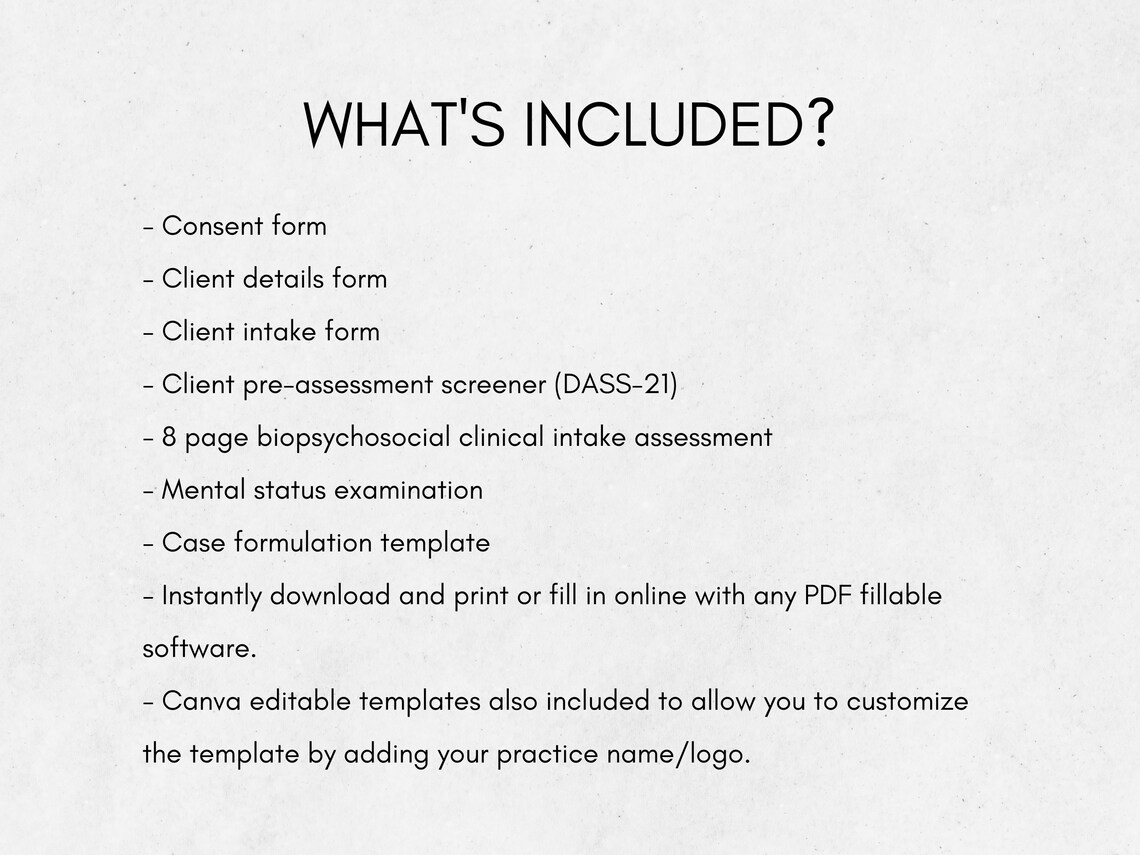 WHAT'S INCLUDED?

- Consent form
- Client details form
- Client intake form
- Client pre-assessment screener (DASS-21)
- 8 page biopsychosocial clinical intake assessment
- Mental status examination
- Case formulation template
- Instantly download and print or fill in online with any PDF fillable software.
- Canva editable templates also included to allow you to customize the template by adding your practice name/logo.